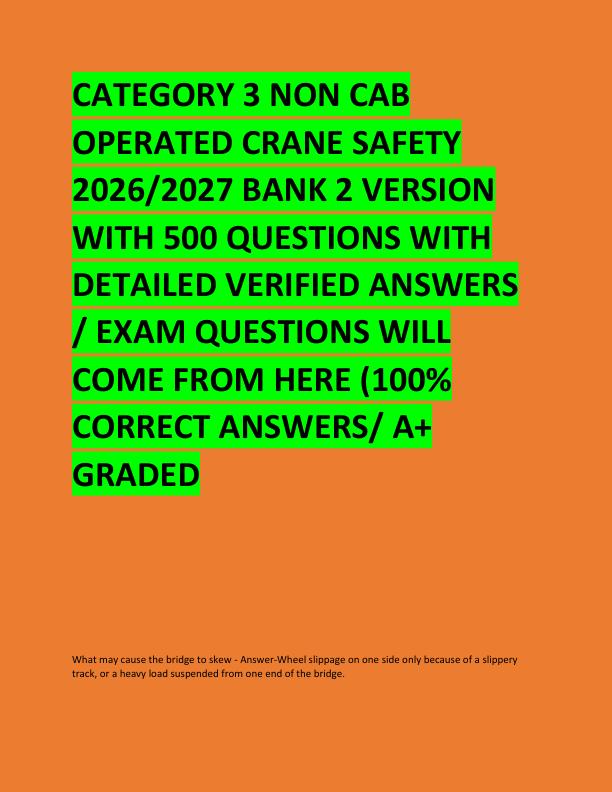 CATEGORY 3 NON CAB OPERATED CRANE SAFETY 2026/2027 BANK 2 VERSION WITH 500 QUESTIONS WITH DETAILED VERIFIED ANSWERS / EXAM QUESTIONS WILL COME FROM HERE (100% CORRECT ANSWERS/ A+ GRADED

What may cause the bridge to skew - Answer-Wheel slippage on one side only because of a slippery track, or a heavy load suspended from one end of the bridge.